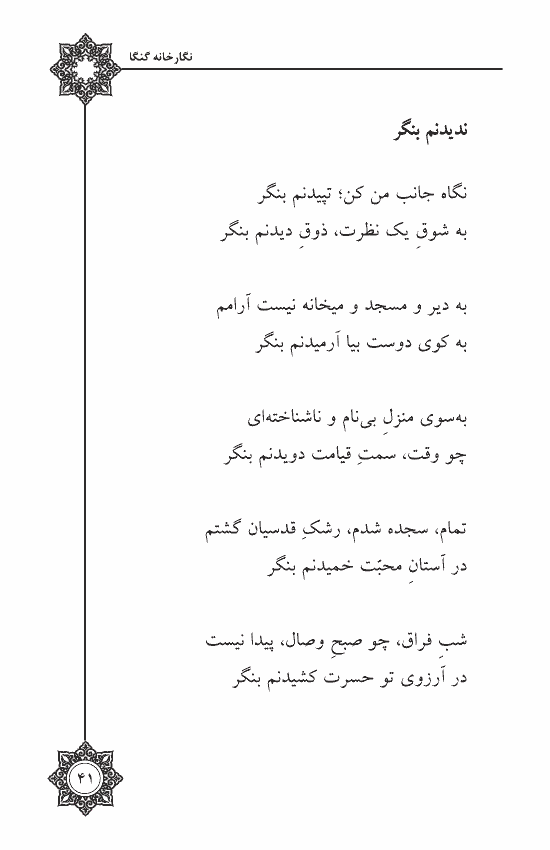 نگارخانه گنگا

ندیدنم بنگر

نگاه جانب من کن؛ تپیدنم بنگر
به شوقِ یک نظرت، ذوقِ دیدنم بنگر

به دیر و مسجد و میخانه نیست آرامم
به کوی دوست بیا آرمیدنم بنگر

به‌سوی منزلِ بی‌نام و ناشناخته‌ای
چو وقت، سمتِ قیامت دویدنم بنگر

تمام، سجده شدم، رشکِ قدسیان گشتم
در آستانِ محبّت خمیدنم بنگر

شبِ فراق، چو صبحِ وصال، پیدا نیست
در آرزوی تو حسرت کشیدنم بنگر

۴۱